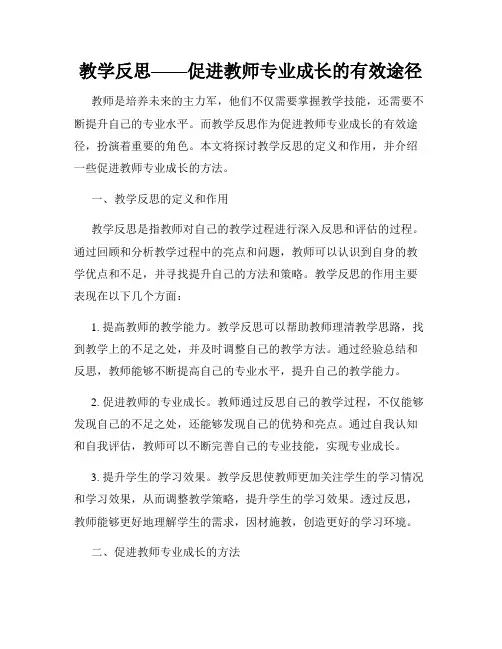 教学反思——促进教师专业成长的有效途径

教师是培养未来的主力军，他们不仅需要掌握教学技能，还需要不断提升自己的专业水平。而教学反思作为促进教师专业成长的有效途径，扮演着重要的角色。本文将探讨教学反思的定义和作用，并介绍一些促进教师专业成长的方法。

一、教学反思的定义和作用

教学反思是指教师对自己的教学过程进行深入反思和评估的过程。通过回顾和分析教学过程中的亮点和问题，教师可以认识到自身的教学优点和不足，并寻找提升自己的方法和策略。教学反思的作用主要表现在以下几个方面：

1. 提高教师的教学能力。教学反思可以帮助教师理清教学思路，找到教学上的不足之处，并及时调整自己的教学方法。通过经验总结和反思，教师能够不断提高自己的专业水平，提升自己的教学能力。

2. 促进教师的专业成长。教师通过反思自己的教学过程，不仅能够发现自己的不足之处，还能够发现自己的优势和亮点。通过自我认知和自我评估，教师可以不断完善自己的专业技能，实现专业成长。

3. 提升学生的学习效果。教学反思使教师更加关注学生的学习情况和学习效果，从而调整教学策略，提升学生的学习效果。透过反思，教师能够更好地理解学生的需求，因材施教，创造更好的学习环境。

二、促进教师专业成长的方法